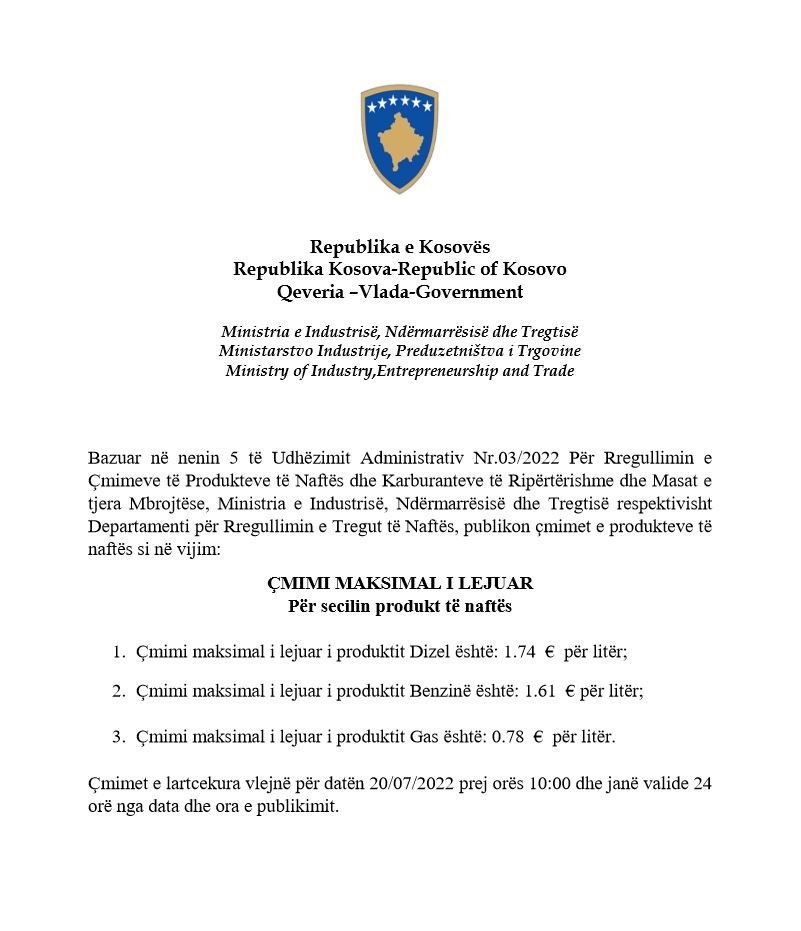 Republika e Kosovës
Republika Kosova-Republic of Kosovo
Qeveria –Vlada-Government

Ministria e Industrisë, Ndërmarrësisë dhe Tregtisë
Ministarstvo Industrije, Preduzetništva i Trgovine
Ministry of Industry,Entrepreneurship and Trade

Bazuar në nenin 5 të Udhëzimit Administrativ Nr.03/2022 Për Rregullimin e Çmimeve të Produkteve të Naftës dhe Karburanteve të Ripërtërishme dhe Masat e tjera Mbrojtëse, Ministria e Industrisë, Ndërmarrësisë dhe Tregtisë respektivisht Departamenti për Rregullimin e Tregut të Naftës, publikon çmimet e produkteve të naftës si në vijim:

ÇMIMI MAKSIMAL I LEJUAR
Për secilin produkt të naftës

1. Çmimi maksimal i lejuar i produktit Dizel është: 1.74 € për litër;

2. Çmimi maksimal i lejuar i produktit Benzinë është: 1.61 € për litër;

3. Çmimi maksimal i lejuar i produktit Gas është: 0.78 € për litër.

Çmimet e lartcekura vlejnë për datën 20/07/2022 prej orës 10:00 dhe janë valide 24 orë nga data dhe ora e publikimit.